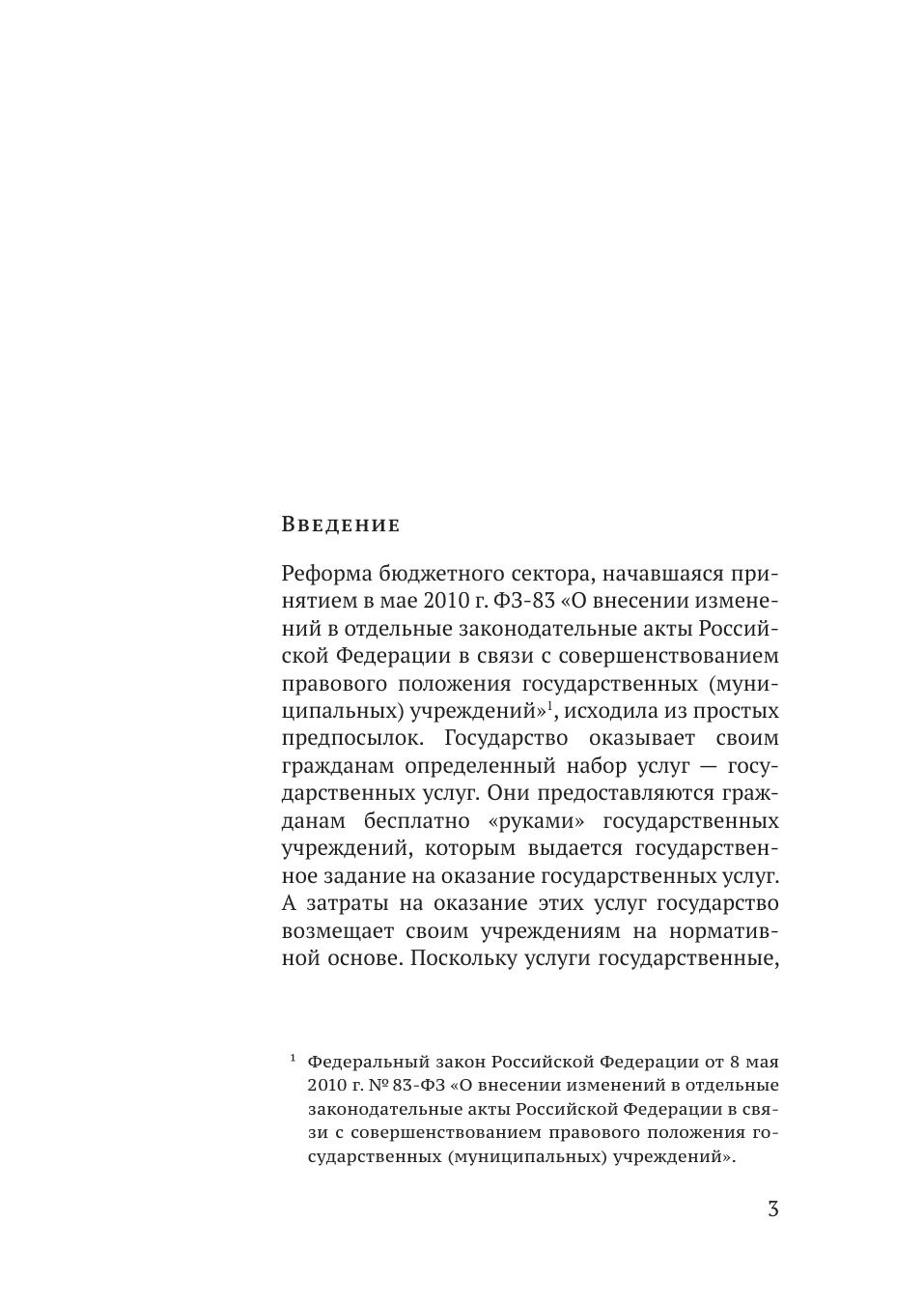 Введение

Реформа бюджетного сектора, начавшаяся принятием в мае 2010 г. ФЗ-83 «О внесении изменений в отдельные законодательные акты Российской Федерации в связи с совершенствованием правового положения государственных (муниципальных) учреждений»$^1$, исходила из простых предпосылок. Государство оказывает своим гражданам определенный набор услуг — государственных услуг. Они предоставляются гражданам бесплатно «руками» государственных учреждений, которым выдается государственное задание на оказание государственных услуг. А затраты на оказание этих услуг государство возмещает своим учреждениям на нормативной основе. Поскольку услуги государственные,

$^1$ Федеральный закон Российской Федерации от 8 мая 2010 г. № 83-ФЗ «О внесении изменений в отдельные законодательные акты Российской Федерации в связи с совершенствованием правового положения государственных (муниципальных) учреждений».

3